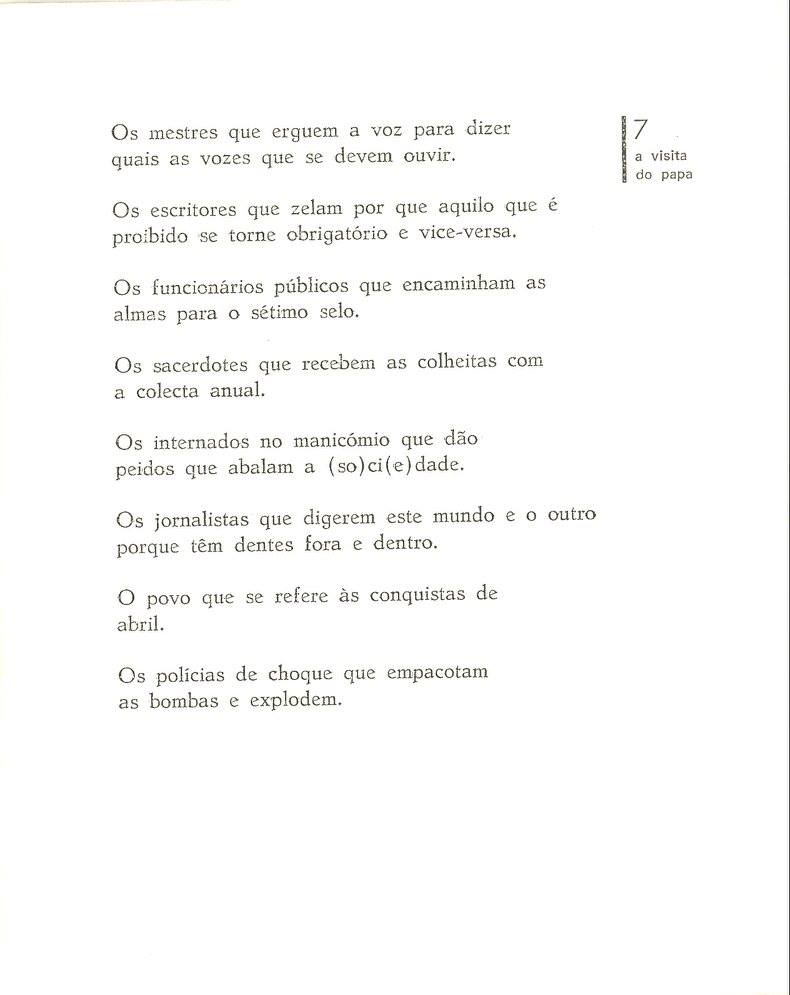 7
a visita
do papa

Os mestres que erguem a voz para dizer
quais as vozes que se devem ouvir.

Os escritores que zelam por que aquilo que é
proibido se torne obrigatório e vice-versa.

Os funcionários públicos que encaminham as
almas para o sétimo selo.

Os sacerdotes que recebem as colheitas com
a colecta anual.

Os internados no manicómio que dão
peidos que abalam a (so)ci(e)dade.

Os jornalistas que digerem este mundo e o outro
porque têm dentes fora e dentro.

O povo que se refere às conquistas de
abril.

Os polícias de choque que empacotam
as bombas e explodem.